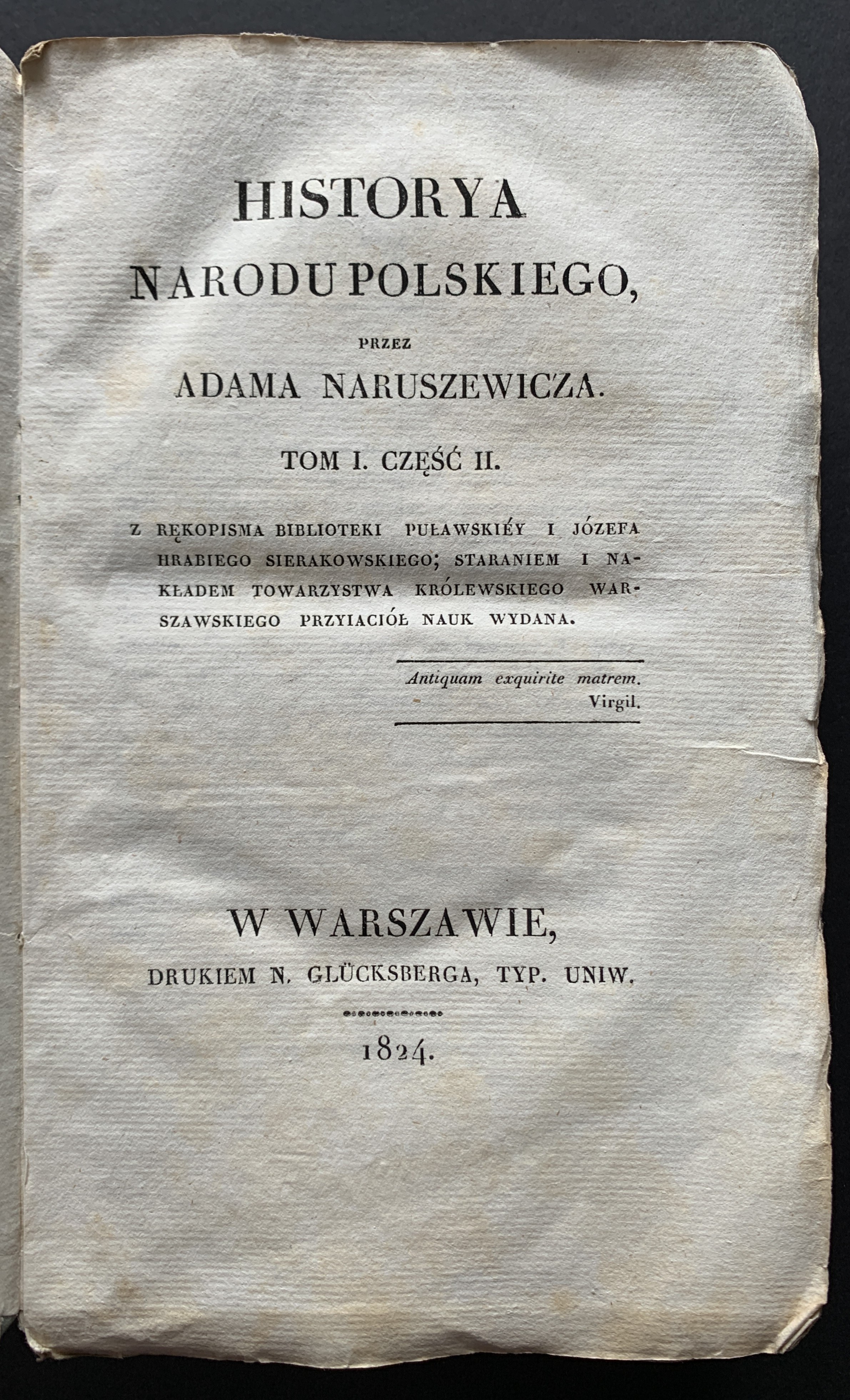 HISTORYA
NARODU POLSKIEGO,
PRZEZ
ADAMA NARUSZEWICZA.

TOM I. CZĘŚĆ II.

Z RĘKOPISMA BIBLIOTEKI PUŁAWSKIÉY I JÓZEFA HRABIEGO SIERAKOWSKIEGO; STARANIEM I NAKŁADEM TOWARZYSTWA KRÓLEWSKIEGO WARSZAWSKIEGO PRZYIACIÓŁ NAUK WYDANA.

Antiquam exquirite matrem.
Virgil.

W WARSZAWIE,
DRUKIEM N. GLÜCKSBERGA, TYP. UNIW.

1824.